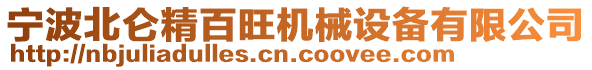 宁波北仑精百旺机械设备有限公司
http://nbjuliadulles.cn.coovee.com